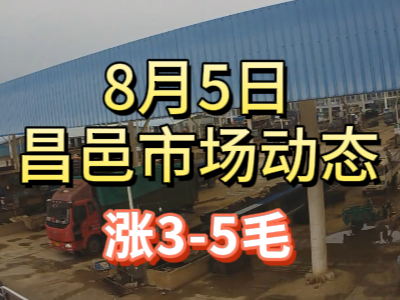 8月5日
昌邑市场动态
涨3-5毛